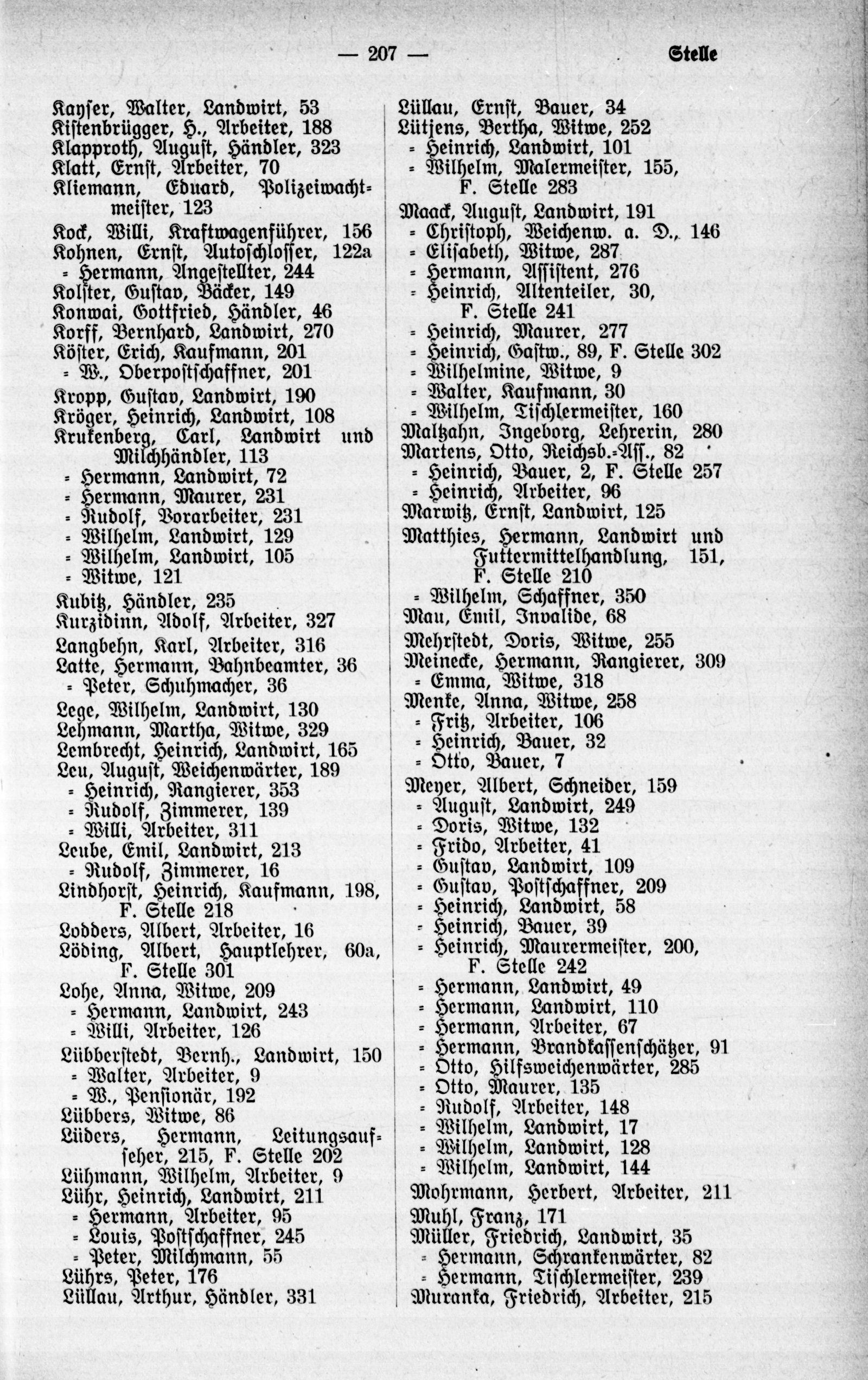 — 207 — Stelle

Kayser, Walter, Landwirt, 53
Kistenbrügger, H., Arbeiter, 188
Klapproth, August, Händler, 323
Klatt, Ernst, Arbeiter, 70
Kliemann, Eduard, Polizeiwachtmeister, 123
Kock, Willi, Kraftwagenführer, 156
Kohnen, Ernst, Autoschlosser, 122a
= Hermann, Angestellter, 244
Kolster, Gustav, Bäcker, 149
Konwai, Gottfried, Händler, 46
Korff, Bernhard, Landwirt, 270
Köster, Erich, Kaufmann, 201
= W., Oberpostschaffner, 201
Kropp, Gustav, Landwirt, 190
Kröger, Heinrich, Landwirt, 108
Krukenberg, Carl, Landwirt und Milchhändler, 113
= Hermann, Landwirt, 72
= Hermann, Maurer, 231
= Rudolf, Vorarbeiter, 231
= Wilhelm, Landwirt, 129
= Wilhelm, Landwirt, 105
= Witwe, 121
Kubitz, Händler, 235
Kurzidinn, Adolf, Arbeiter, 327
Langbehn, Karl, Arbeiter, 316
Latte, Hermann, Bahnbeamter, 36
= Peter, Schuhmacher, 36
Lege, Wilhelm, Landwirt, 130
Lehmann, Martha, Witwe, 329
Lembrecht, Heinrich, Landwirt, 165
Leu, August, Weichenwärter, 189
= Heinrich, Rangierer, 353
= Rudolf, Zimmerer, 139
= Willi, Arbeiter, 311
Leube, Emil, Landwirt, 213
= Rudolf, Zimmerer, 16
Lindhorst, Heinrich, Kaufmann, 198, F. Stelle 218
Lodders, Albert, Arbeiter, 16
Löding, Albert, Hauptlehrer, 60a, F. Stelle 301
Lohe, Anna, Witwe, 209
= Hermann, Landwirt, 243
= Willi, Arbeiter, 126
Lübberstedt, Bernh., Landwirt, 150
= Walter, Arbeiter, 9
= W., Pensionär, 192
Lübbers, Witwe, 86
Lüders, Hermann, Leitungsaufseher, 215, F. Stelle 202
Lühmann, Wilhelm, Arbeiter, 9
Lühr, Heinrich, Landwirt, 211
= Hermann, Arbeiter, 95
= Louis, Postschaffner, 245
= Peter, Milchmann, 55
Lührs, Peter, 176
Lüllau, Arthur, Händler, 331

Lüllau, Ernst, Bauer, 34
Lütjens, Bertha, Witwe, 252
= Heinrich, Landwirt, 101
= Wilhelm, Malermeister, 155, F. Stelle 283
Maack, August, Landwirt, 191
= Christoph, Weichenw. a. D., 146
= Elisabeth, Witwe, 287
= Hermann, Assistent, 276
= Heinrich, Altenteiler, 30, F. Stelle 241
= Heinrich, Maurer, 277
= Heinrich, Gastw., 89, F. Stelle 302
= Wilhelmine, Witwe, 9
= Walter, Kaufmann, 30
= Wilhelm, Tischlermeister, 160
Maltzahn, Ingeborg, Lehrerin, 280
Martens, Otto, Reichsb.=Ass., 82
= Heinrich, Bauer, 2, F. Stelle 257
= Heinrich, Arbeiter, 96
Marwitz, Ernst, Landwirt, 125
Matthies, Hermann, Landwirt und Futtermittelhandlung, 151, F. Stelle 210
= Wilhelm, Schaffner, 350
Mau, Emil, Invalide, 68
Mehrstedt, Doris, Witwe, 255
Meinecke, Hermann, Rangierer, 309
= Emma, Witwe, 318
Menke, Anna, Witwe, 258
= Fritz, Arbeiter, 106
= Heinrich, Bauer, 32
= Otto, Bauer, 7
Meyer, Albert, Schneider, 159
= August, Landwirt, 249
= Doris, Witwe, 132
= Frido, Arbeiter, 41
= Gustav, Landwirt, 109
= Gustav, Postschaffner, 209
= Heinrich, Landwirt, 58
= Heinrich, Bauer, 39
= Heinrich, Maurermeister, 200, F. Stelle 242
= Hermann, Landwirt, 49
= Hermann, Landwirt, 110
= Hermann, Arbeiter, 67
= Hermann, Brandkassenschätzer, 91
= Otto, Hilfsweichenwärter, 285
= Otto, Maurer, 135
= Rudolf, Arbeiter, 148
= Wilhelm, Landwirt, 17
= Wilhelm, Landwirt, 128
= Wilhelm, Landwirt, 144
Mohrmann, Herbert, Arbeiter, 211
Muhl, Franz, 171
Müller, Friedrich, Landwirt, 35
= Hermann, Schrankenwärter, 82
= Hermann, Tischlermeister, 239
Muranka, Friedrich, Arbeiter, 215